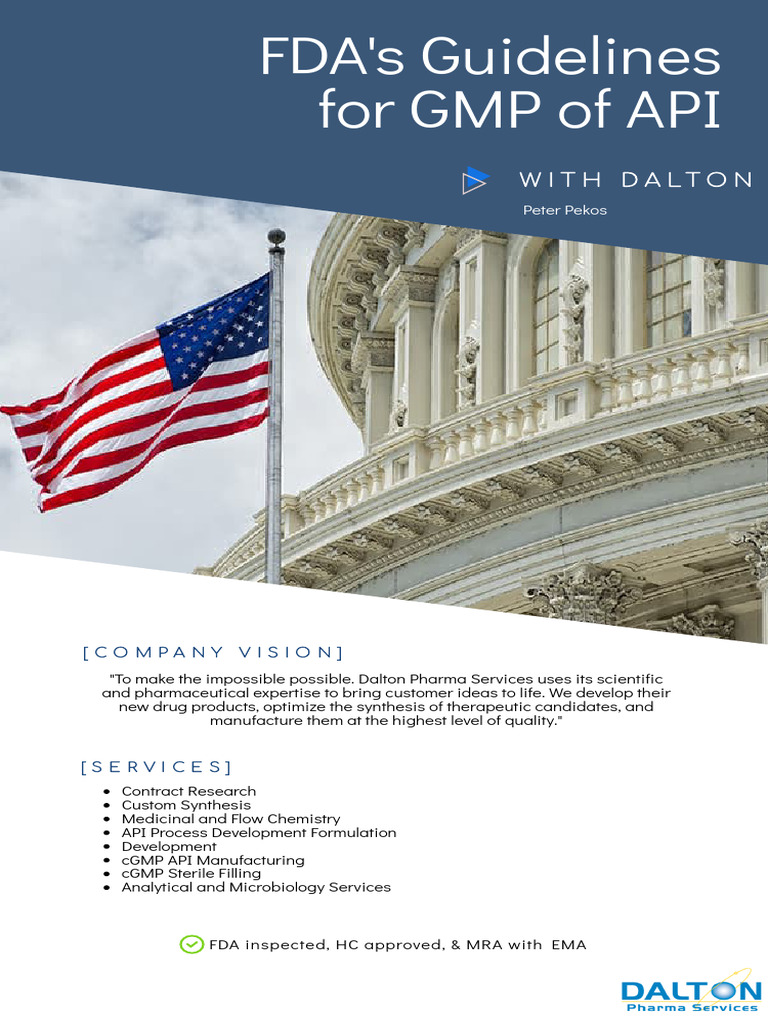 FDA's Guidelines for GMP of API

WITH DALTON

Peter Pekos

[COMPANY VISION]

"To make the impossible possible. Dalton Pharma Services uses its scientific and pharmaceutical expertise to bring customer ideas to life. We develop their new drug products, optimize the synthesis of therapeutic candidates, and manufacture them at the highest level of quality."

[SERVICES]

- Contract Research
- Custom Synthesis
- Medicinal and Flow Chemistry
- API Process Development Formulation
- Development
- cGMP API Manufacturing
- cGMP Sterile Filling
- Analytical and Microbiology Services

FDA inspected, HC approved, & MRA with EMA

DALTON
Pharma Services